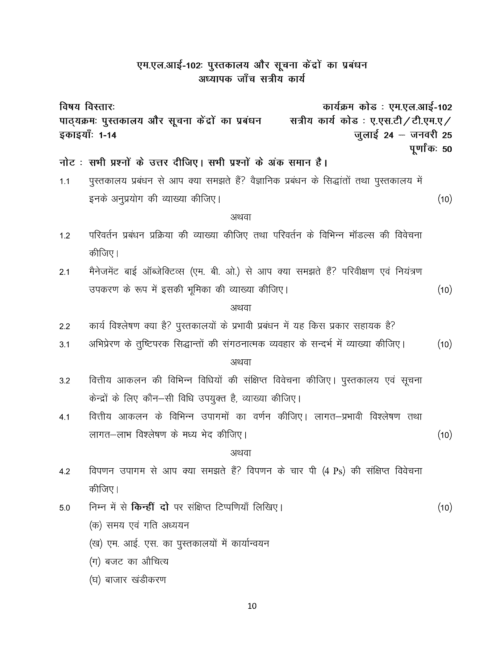 एम.एल.आई-102: पुस्तकालय और सूचना केंद्रों का प्रबंधन
अध्यापक जाँच सत्रीय कार्य

विषय विस्तारः
पाठ्यक्रमः पुस्तकालय और सूचना केंद्रों का प्रबंधन
इकाइयाँः 1-14

कार्यक्रम कोड : एम.एल.आई-102
सत्रीय कार्य कोड : ए.एस.टी/टी.एम.ए/
जुलाई 24 – जनवरी 25
पूर्णांकः 50

नोट : सभी प्रश्नों के उत्तर दीजिए। सभी प्रश्नों के अंक समान है।

1.1 पुस्तकालय प्रबंधन से आप क्या समझते हैं? वैज्ञानिक प्रबंधन के सिद्धांतों तथा पुस्तकालय में इनके अनुप्रयोग की व्याख्या कीजिए। (10)

अथवा

1.2 परिवर्तन प्रबंधन प्रक्रिया की व्याख्या कीजिए तथा परिवर्तन के विभिन्न मॉडल्स की विवेचना कीजिए।

2.1 मैनेजमेंट बाई ऑब्जेक्टिव्स (एम. बी. ओ.) से आप क्या समझते हैं? परिवीक्षण एवं नियंत्रण उपकरण के रूप में इसकी भूमिका की व्याख्या कीजिए। (10)

अथवा

2.2 कार्य विश्लेषण क्या है? पुस्तकालयों के प्रभावी प्रबंधन में यह किस प्रकार सहायक है?

3.1 अभिप्रेरण के तुष्टिपरक सिद्धान्तों की संगठनात्मक व्यवहार के सन्दर्भ में व्याख्या कीजिए। (10)

अथवा

3.2 वित्तीय आकलन की विभिन्न विधियों की संक्षिप्त विवेचना कीजिए। पुस्तकालय एवं सूचना केन्द्रों के लिए कौन–सी विधि उपयुक्त है, व्याख्या कीजिए।

4.1 वित्तीय आकलन के विभिन्न उपागमों का वर्णन कीजिए। लागत–प्रभावी विश्लेषण तथा लागत–लाभ विश्लेषण के मध्य भेद कीजिए। (10)

अथवा

4.2 विपणन उपागम से आप क्या समझते हैं? विपणन के चार पी (4 Ps) की संक्षिप्त विवेचना कीजिए।

5.0 निम्न में से किन्हीं दो पर संक्षिप्त टिप्पणियाँ लिखिए। (10)
(क) समय एवं गति अध्ययन
(ख) एम. आई. एस. का पुस्तकालयों में कार्यान्वयन
(ग) बजट का औचित्य
(घ) बाजार खंडीकरण

10